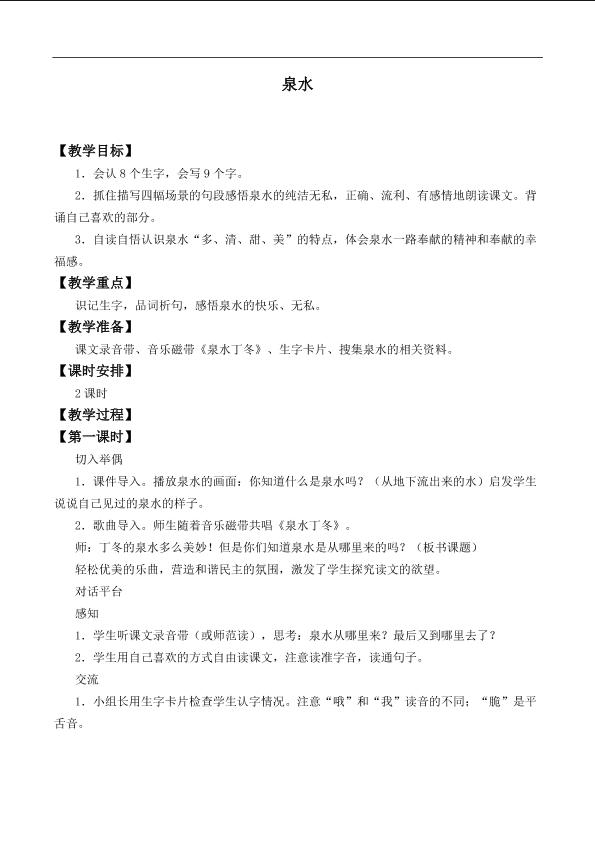 泉水

【教学目标】

1.会认8个生字，会写9个字。

2.抓住描写四幅场景的句段感悟泉水的纯洁无私，正确、流利、有感情地朗读课文。背诵自己喜欢的部分。

3.自读自悟认识泉水“多、清、甜、美”的特点，体会泉水一路奉献的精神和奉献的幸福感。

【教学重点】

识记生字，品词析句，感悟泉水的快乐、无私。

【教学准备】

课文录音带、音乐磁带《泉水丁冬》、生字卡片、搜集泉水的相关资料。

【课时安排】

2课时

【教学过程】

【第一课时】

切入举偶

1.课件导入。播放泉水的画面：你知道什么是泉水吗？（从地下流出来的水）启发学生说说自己见过的泉水的样子。

2.歌曲导入。师生随着音乐磁带共唱《泉水丁冬》。

师：丁冬的泉水多么美妙！但是你们知道泉水是从哪里来的吗？（板书课题）

轻松优美的乐曲，营造和谐民主的氛围，激发了学生探究读文的欲望。

对话平台

感知

1.学生听课文录音带（或师范读），思考：泉水从哪里来？最后又到哪里去了？

2.学生用自己喜欢的方式自由读课文，注意读准字音，读通句子。

交流

1.小组长用生字卡片检查学生认字情况。注意“哦”和“我”读音的不同；“脆”是平舌音。